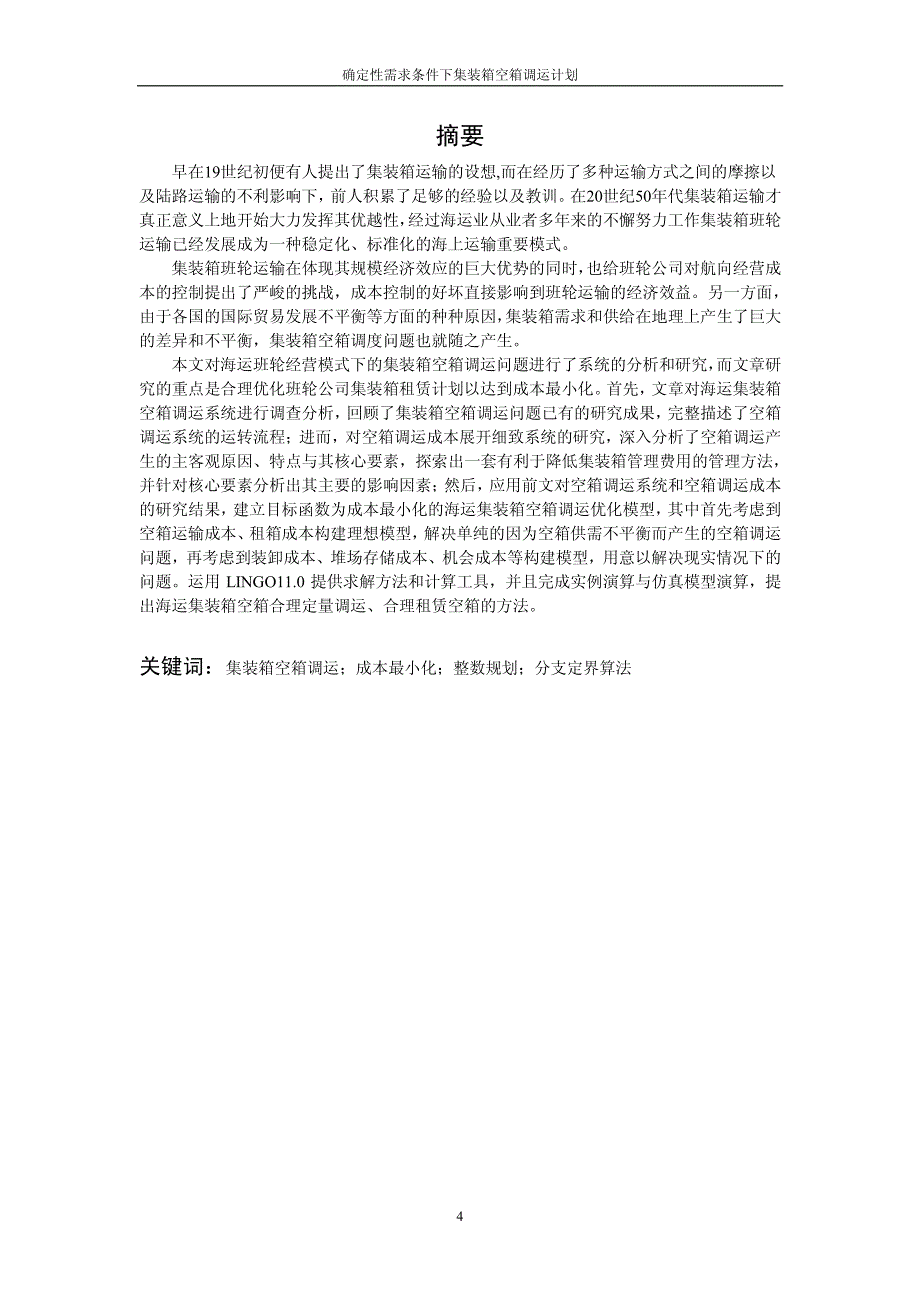 确定性需求条件下集装箱空箱调运计划

摘要

早在19世纪初便有人提出了集装箱运输的设想,而在经历了多种运输方式之间的摩擦以及陆路运输的不利影响下，前人积累了足够的经验以及教训。在20世纪50年代集装箱运输才真正意义上地开始大力发挥其优越性，经过海运业从业者多年来的不懈努力工作集装箱班轮运输已经发展成为一种稳定化、标准化的海上运输重要模式。

集装箱班轮运输在体现其规模经济效应的巨大优势的同时，也给班轮公司对航向经营成本的控制提出了严峻的挑战，成本控制的好坏直接影响到班轮运输的经济效益。另一方面，由于各国的国际贸易发展不平衡等方面的种种原因，集装箱需求和供给在地理上产生了巨大的差异和不平衡，集装箱空箱调度问题也就随之产生。

本文对海运班轮经营模式下的集装箱空箱调运问题进行了系统的分析和研究，而文章研究的重点是合理优化班轮公司集装箱租赁计划以达到成本最小化。首先，文章对海运集装箱空箱调运系统进行调查分析，回顾了集装箱空箱调运问题已有的研究成果，完整描述了空箱调运系统的运转流程；进而，对空箱调运成本展开细致系统的研究，深入分析了空箱调运产生的主客观原因、特点与其核心要素，探索出一套有利于降低集装箱管理费用的管理方法，并针对核心要素分析出其主要的影响因素；然后，应用前文对空箱调运系统和空箱调运成本的研究结果，建立目标函数为成本最小化的海运集装箱空箱调运优化模型，其中首先考虑到空箱运输成本、租箱成本构建理想模型，解决单纯的因为空箱供需不平衡而产生的空箱调运问题，再考虑到装卸成本、堆场存储成本、机会成本等构建模型，用意以解决现实情况下的问题。运用 LINGO11.0 提供求解方法和计算工具，并且完成实例演算与仿真模型演算，提出海运集装箱空箱合理定量调运、合理租赁空箱的方法。

关键词：集装箱空箱调运；成本最小化；整数规划；分支定界算法

4